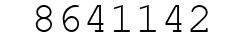 8641142